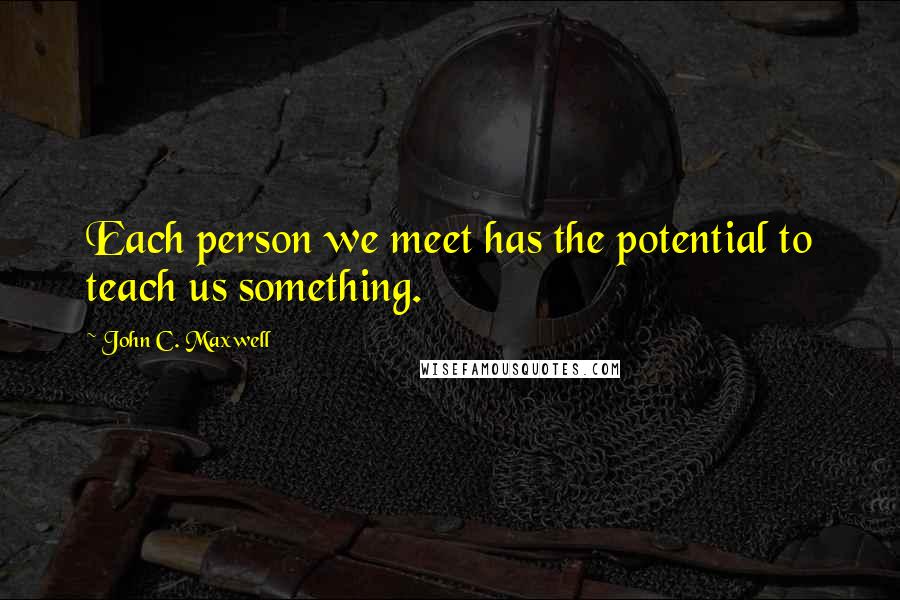 Each person we meet has the potential to teach us something.

~ John C. Maxwell

WISEFAMOUSQUOTES.COM